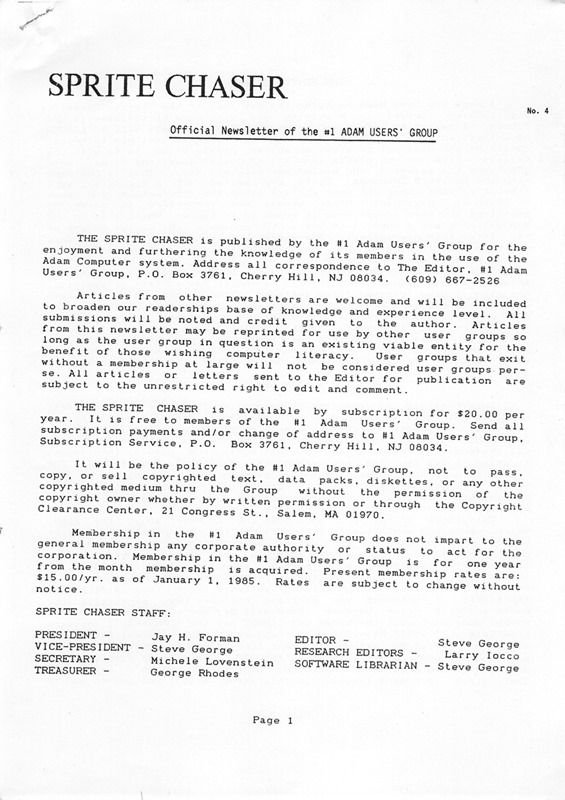 SPRITE CHASER

No. 4

Official Newsletter of the #1 ADAM USERS' GROUP

THE SPRITE CHASER is published by the #1 Adam Users' Group for the enjoyment and furthering the knowledge of its members in the use of the Adam Computer system. Address all correspondence to The Editor, #1 Adam Users' Group, P.O. Box 3761, Cherry Hill, NJ 08034. (609) 667-2526

Articles from other newsletters are welcome and will be included to broaden our readerships base of knowledge and experience level. All submissions will be noted and credit given to the author. Articles from this newsletter may be reprinted for use by other user groups so long as the user group in question is an existing viable entity for the benefit of those wishing computer literacy. User groups that exit without a membership at large will not be considered user groups per-se. All articles or letters sent to the Editor for publication are subject to the unrestricted right to edit and comment.

THE SPRITE CHASER is available by subscription for $20.00 per year. It is free to members of the #1 Adam Users' Group. Send all subscription payments and/or change of address to #1 Adam Users' Group, Subscription Service, P.O. Box 3761, Cherry Hill, NJ 08034.

It will be the policy of the #1 Adam Users' Group, not to pass, copy, or sell copyrighted text, data packs, diskettes, or any other copyrighted medium thru the Group without the permission of the copyright owner whether by written permission or through the Copyright Clearance Center, 21 Congress St., Salem, MA 01970.

Membership in the #1 Adam Users' Group does not impart to the general membership any corporate authority or status to act for the corporation. Membership in the #1 Adam Users' Group is for one year from the month membership is acquired. Present membership rates are: $15.00/yr. as of January 1, 1985. Rates are subject to change without notice.

SPRITE CHASER STAFF:

PRESIDENT - Jay H. Forman
VICE-PRESIDENT - Steve George
SECRETARY - Michele Lovenstein
TREASURER - George Rhodes

EDITOR - Steve George
RESEARCH EDITORS - Larry Iocco
SOFTWARE LIBRARIAN - Steve George

Page 1